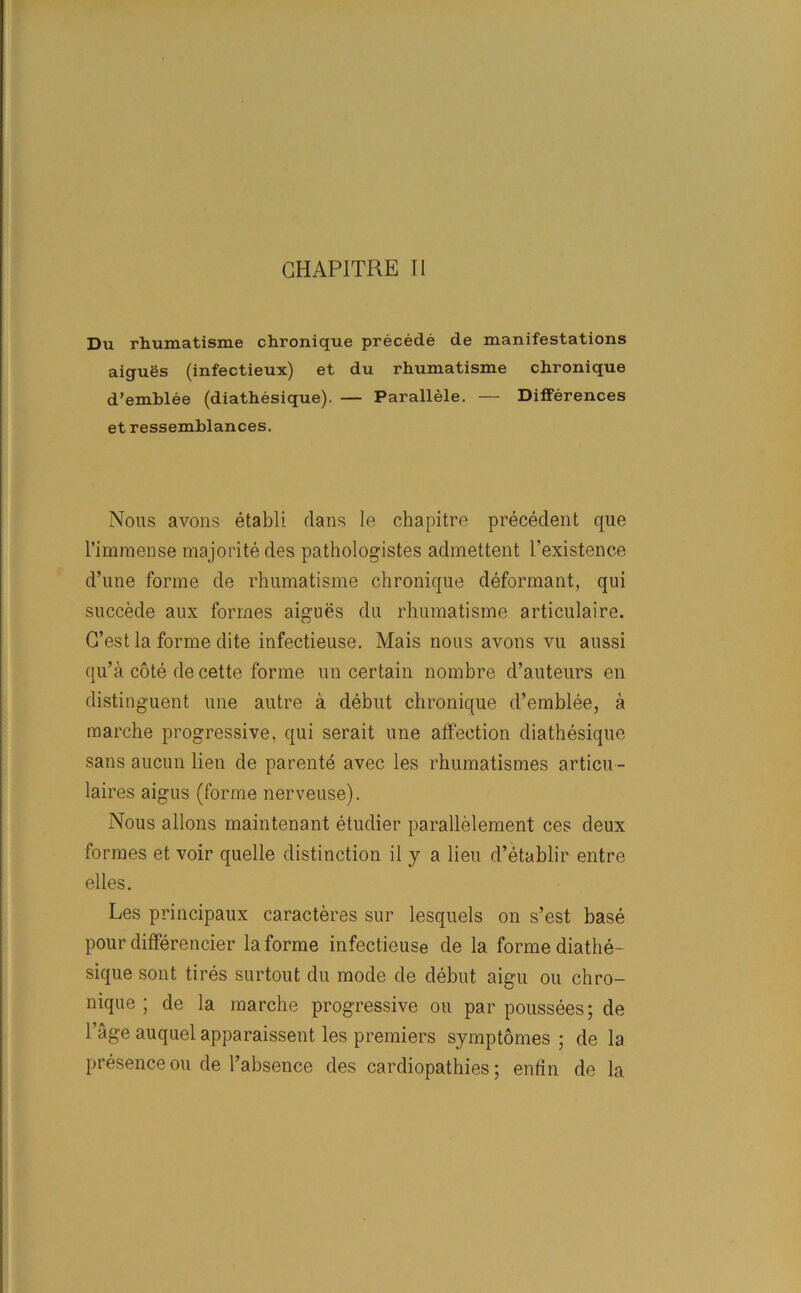 CHAPITRE II

Du rhumatisme chronique précédé de manifestations aiguës (infectieux) et du rhumatisme chronique d'emblée (diathésique). — Parallèle. — Différences et ressemblances.

Nous avons établi dans le chapitre précédent que l'immense majorité des pathologistes admettent l'existence d'une forme de rhumatisme chronique déformant, qui succède aux formes aiguës du rhumatisme articulaire. C'est la forme dite infectieuse. Mais nous avons vu aussi qu'à côté de cette forme un certain nombre d'auteurs en distinguent une autre à début chronique d'emblée, à marche progressive, qui serait une affection diathésique sans aucun lien de parenté avec les rhumatismes articulaires aigus (forme nerveuse).

Nous allons maintenant étudier parallèlement ces deux formes et voir quelle distinction il y a lieu d'établir entre elles.

Les principaux caractères sur lesquels on s'est basé pour différencier la forme infectieuse de la forme diathésique sont tirés surtout du mode de début aigu ou chronique ; de la marche progressive ou par poussées; de l'âge auquel apparaissent les premiers symptômes ; de la présence ou de l'absence des cardiopathies; enfin de la